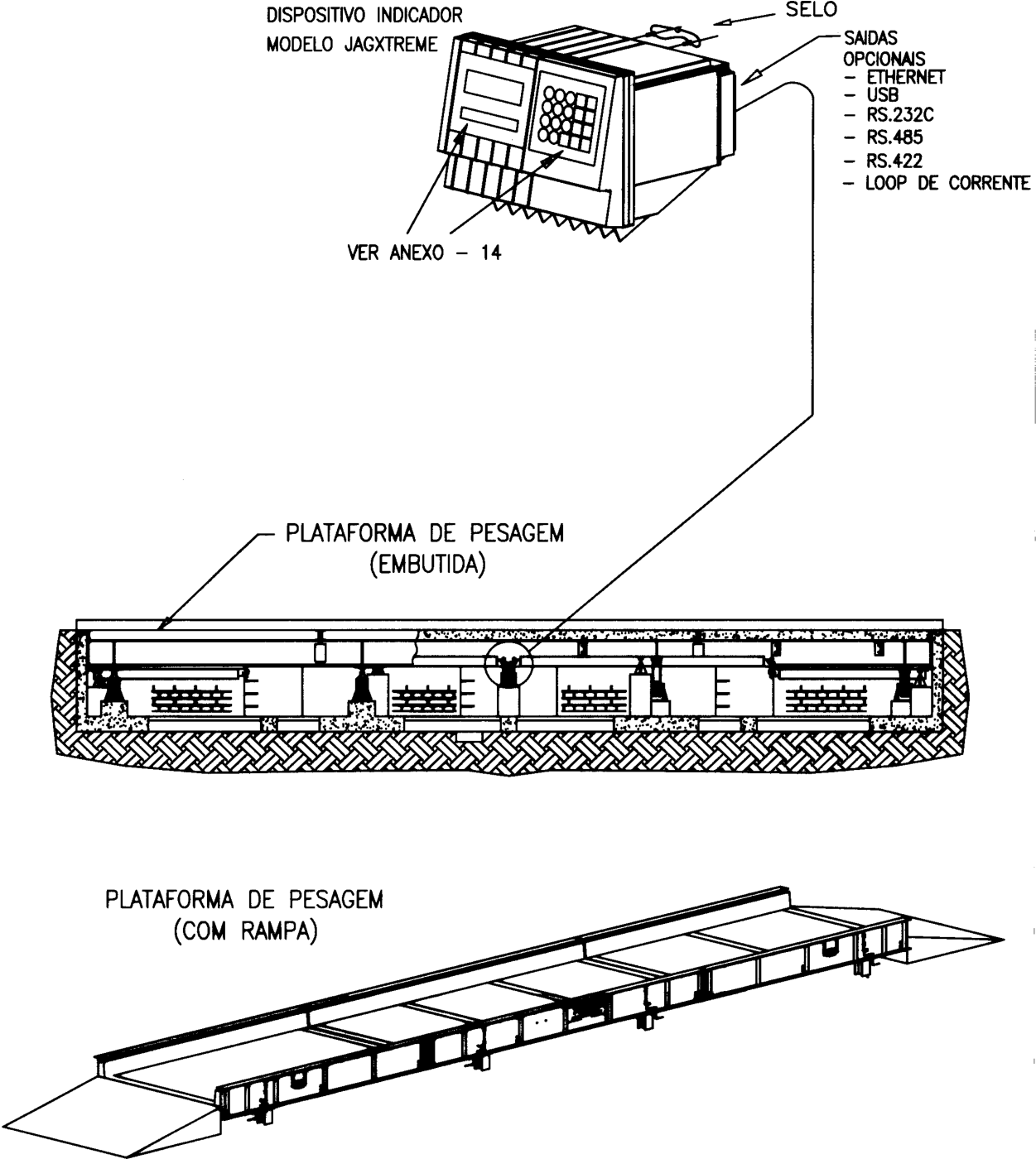 DISPOSITIVO INDICADOR
MODELO JAGXTREME

SELO

SAIDAS
OPCIONAIS
- ETHERNET
- USB
- RS.232C
- RS.485
- RS.422
- LOOP DE CORRENTE

VER ANEXO - 14

PLATAFORMA DE PESAGEM
(EMBUTIDA)

PLATAFORMA DE PESAGEM
(COM RAMPA)